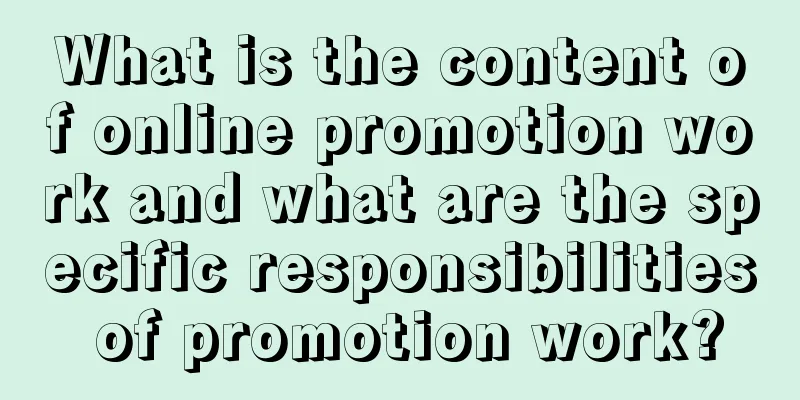 What is the content of online promotion work and what are the specific responsibilities of promotion work?